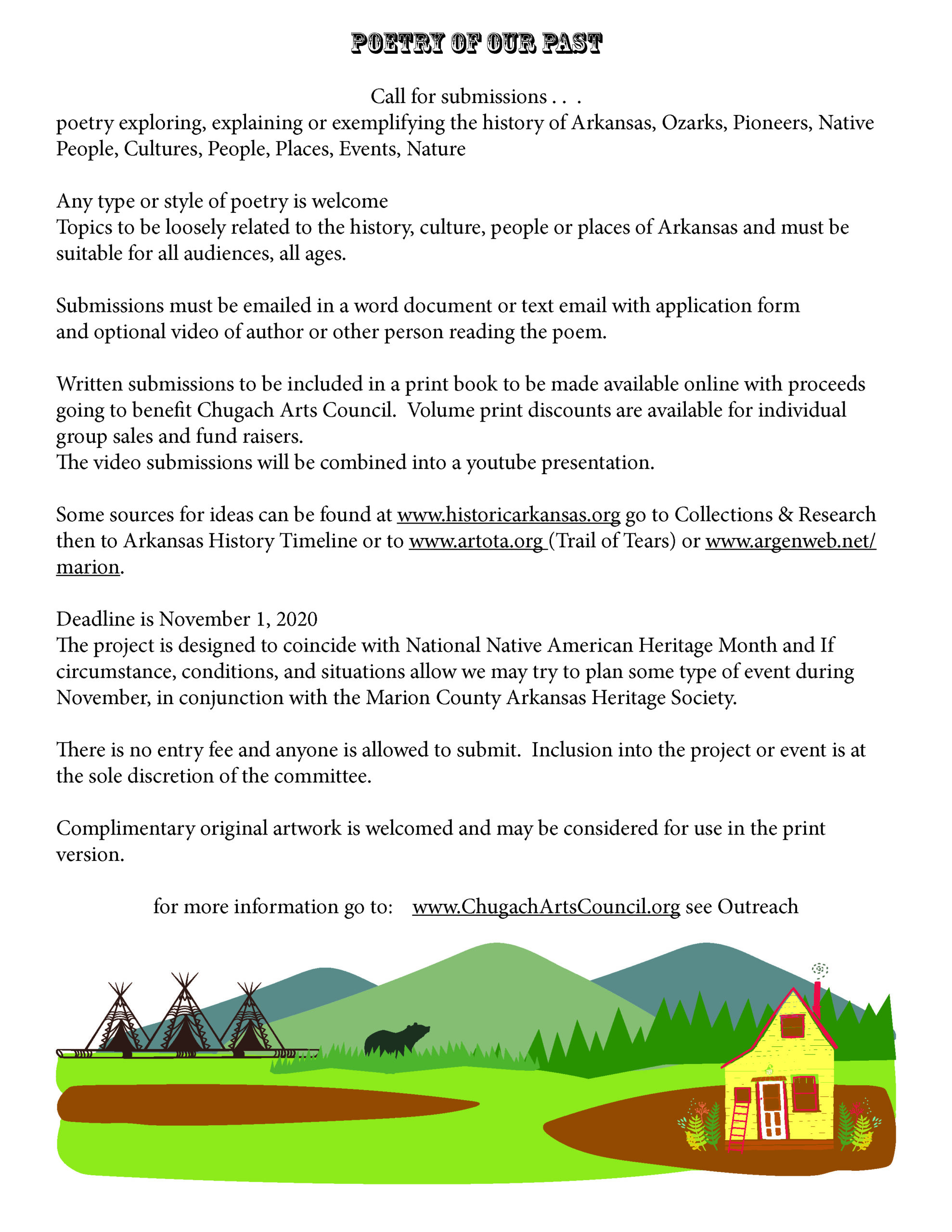 POETRY OF OUR PAST

Call for submissions . . .
poetry exploring, explaining or exemplifying the history of Arkansas, Ozarks, Pioneers, Native People, Cultures, People, Places, Events, Nature

Any type or style of poetry is welcome
Topics to be loosely related to the history, culture, people or places of Arkansas and must be suitable for all audiences, all ages.

Submissions must be emailed in a word document or text email with application form and optional video of author or other person reading the poem.

Written submissions to be included in a print book to be made available online with proceeds going to benefit Chugach Arts Council. Volume print discounts are available for individual group sales and fund raisers.
The video submissions will be combined into a youtube presentation.

Some sources for ideas can be found at www.historicarkansas.org go to Collections & Research then to Arkansas History Timeline or to www.artota.org (Trail of Tears) or www.argenweb.net/marion.

Deadline is November 1, 2020
The project is designed to coincide with National Native American Heritage Month and If circumstance, conditions, and situations allow we may try to plan some type of event during November, in conjunction with the Marion County Arkansas Heritage Society.

There is no entry fee and anyone is allowed to submit. Inclusion into the project or event is at the sole discretion of the committee.

Complimentary original artwork is welcomed and may be considered for use in the print version.

for more information go to: www.ChugachArtsCouncil.org see Outreach